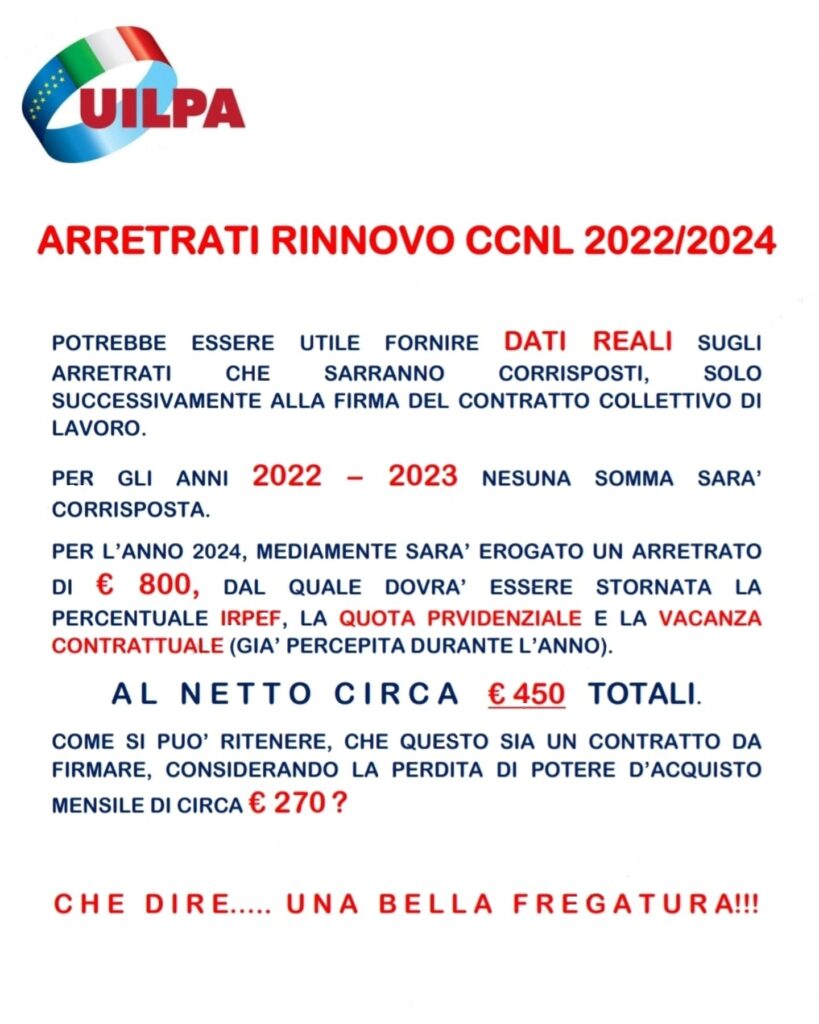 UILPA

ARRETRATI RINNOVO CCNL 2022/2024

POTREBBE ESSERE UTILE FORNIRE DATI REALI SUGLI ARRETRATI CHE SARRANNO CORRISPOSTI, SOLO SUCCESSIVAMENTE ALLA FIRMA DEL CONTRATTO COLLETTIVO DI LAVORO.

PER GLI ANNI 2022 – 2023 NESUNA SOMMA SARA' CORRISPOSTA.

PER L'ANNO 2024, MEDIAMENTE SARA' EROGATO UN ARRETRATO DI € 800, DAL QUALE DOVRA' ESSERE STORNATA LA PERCENTUALE IRPEF, LA QUOTA PRVIDENZIALE E LA VACANZA CONTRATTUALE (GIA' PERCEPITA DURANTE L'ANNO).

AL NETTO CIRCA € 450 TOTALI.

COME SI PUO' RITENERE, CHE QUESTO SIA UN CONTRATTO DA FIRMARE, CONSIDERANDO LA PERDITA DI POTERE D'ACQUISTO MENSILE DI CIRCA € 270 ?

CHE DIRE..... UNA BELLA FREGATURA!!!